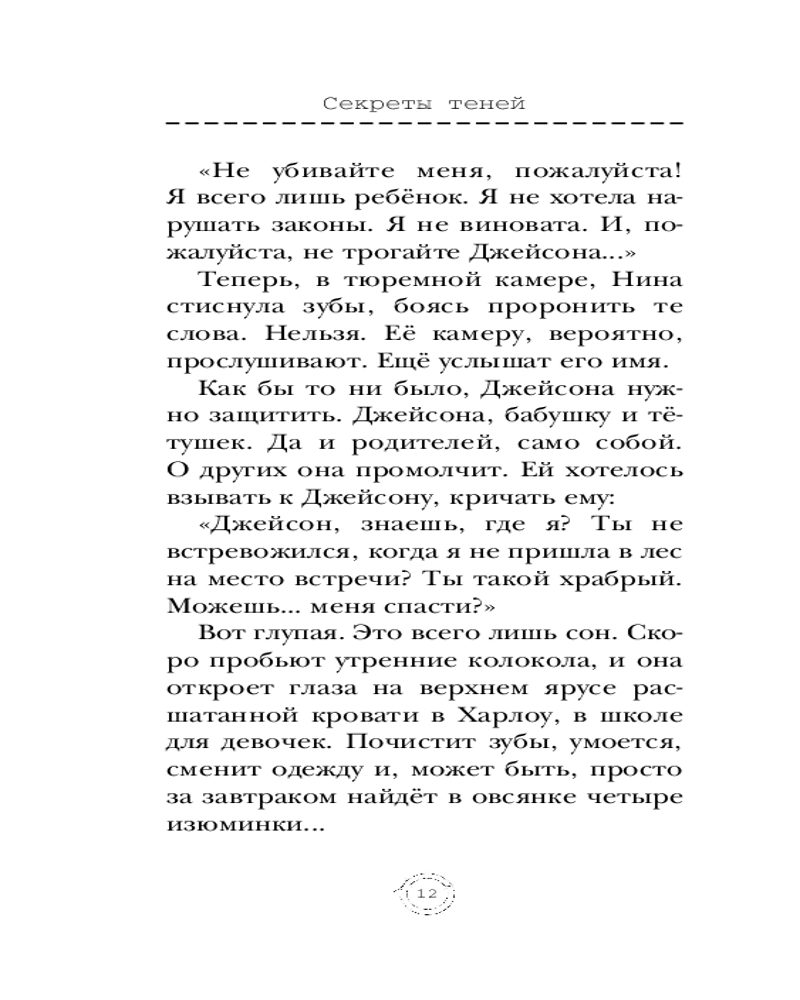 Секреты теней

«Не убивайте меня, пожалуйста! Я всего лишь ребёнок. Я не хотела нарушать законы. Я не виновата. И, пожалуйста, не трогайте Джейсона...»

Теперь, в тюремной камере, Нина стиснула зубы, боясь проронить те слова. Нельзя. Её камеру, вероятно, прослушивают. Ещё услышат его имя.

Как бы то ни было, Джейсона нужно защитить. Джейсона, бабушку и тётушек. Да и родителей, само собой. О других она промолчит. Ей хотелось взывать к Джейсону, кричать ему:

«Джейсон, знаешь, где я? Ты не встревожился, когда я не пришла в лес на место встречи? Ты такой храбрый. Можешь... меня спасти?»

Вот глупая. Это всего лишь сон. Скоро пробьют утренние колокола, и она откроет глаза на верхнем ярусе расшатанной кровати в Харлоу, в школе для девочек. Почистит зубы, умоется, сменит одежду и, может быть, просто за завтраком найдёт в овсянке четыре изюминки...

12